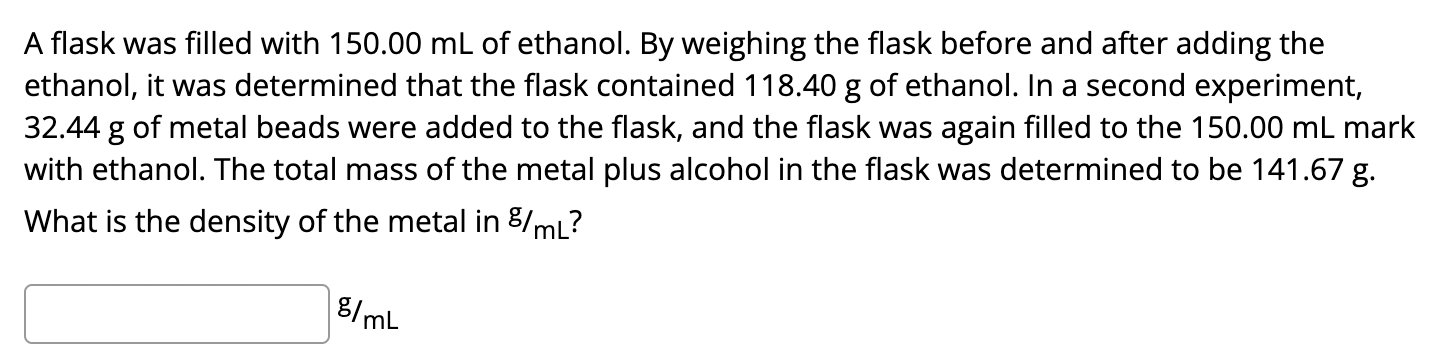 A flask was filled with 150.00 mL of ethanol. By weighing the flask before and after adding the ethanol, it was determined that the flask contained 118.40 g of ethanol. In a second experiment, 32.44 g of metal beads were added to the flask, and the flask was again filled to the 150.00 mL mark with ethanol. The total mass of the metal plus alcohol in the flask was determined to be 141.67 g. What is the density of the metal in $^{g}/_{mL}$?

$^{g}/_{mL}$